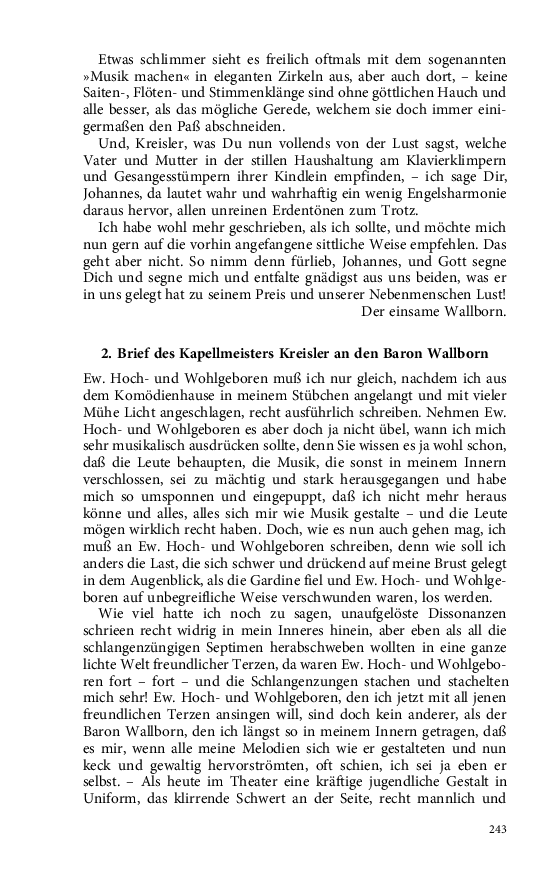 Etwas schlimmer sieht es freilich oftmals mit dem sogenannten »Musik machen« in eleganten Zirkeln aus, aber auch dort, – keine Saiten-, Flöten- und Stimmenklänge sind ohne göttlichen Hauch und alle besser, als das mögliche Gerede, welchem sie doch immer einigermaßen den Paß abschneiden.

Und, Kreisler, was Du nun vollends von der Lust sagst, welche Vater und Mutter in der stillen Haushaltung am Klavierklimpern und Gesangesstümpern ihrer Kindlein empfinden, – ich sage Dir, Johannes, da lautet wahr und wahrhaftig ein wenig Engelsharmonie daraus hervor, allen unreinen Erdentönen zum Trotz.

Ich habe wohl mehr geschrieben, als ich sollte, und möchte mich nun gern auf die vorhin angefangene sittliche Weise empfehlen. Das geht aber nicht. So nimm denn fürlieb, Johannes, und Gott segne Dich und segne mich und entfalte gnädigst aus uns beiden, was er in uns gelegt hat zu seinem Preis und unserer Nebenmenschen Lust!

Der einsame Wallborn.

2. Brief des Kapellmeisters Kreisler an den Baron Wallborn

Ew. Hoch- und Wohlgeboren muß ich nur gleich, nachdem ich aus dem Komödienhause in meinem Stübchen angelangt und mit vieler Mühe Licht angeschlagen, recht ausführlich schreiben. Nehmen Ew. Hoch- und Wohlgeboren es aber doch ja nicht übel, wann ich mich sehr musikalisch ausdrücken sollte, denn Sie wissen es ja wohl schon, daß die Leute behaupten, die Musik, die sonst in meinem Innern verschlossen, sei zu mächtig und stark herausgegangen und habe mich so umsponnen und eingepuppt, daß ich nicht mehr heraus könne und alles, alles sich mir wie Musik gestalte – und die Leute mögen wirklich recht haben. Doch, wie es nun auch gehen mag, ich muß an Ew. Hoch- und Wohlgeboren schreiben, denn wie soll ich anders die Last, die sich schwer und drückend auf meine Brust gelegt in dem Augenblick, als die Gardine fiel und Ew. Hoch- und Wohlgeboren auf unbegreifliche Weise verschwunden waren, los werden.

Wie viel hatte ich noch zu sagen, unaufgelöste Dissonanzen schrieen recht widrig in mein Inneres hinein, aber eben als all die schlangenzüngigen Septimen herabschweben wollten in eine ganze lichte Welt freundlicher Terzen, da waren Ew. Hoch- und Wohlgeboren fort – fort – und die Schlangenzungen stachen und stachelten mich sehr! Ew. Hoch- und Wohlgeboren, den ich jetzt mit all jenen freundlichen Terzen ansingen will, sind doch kein anderer, als der Baron Wallborn, den ich längst so in meinem Innern getragen, daß es mir, wenn alle meine Melodien sich wie er gestalteten und nun keck und gewaltig hervorströmten, oft schien, ich sei ja eben er selbst. – Als heute im Theater eine kräftige jugendliche Gestalt in Uniform, das klirrende Schwert an der Seite, recht mannlich und

243